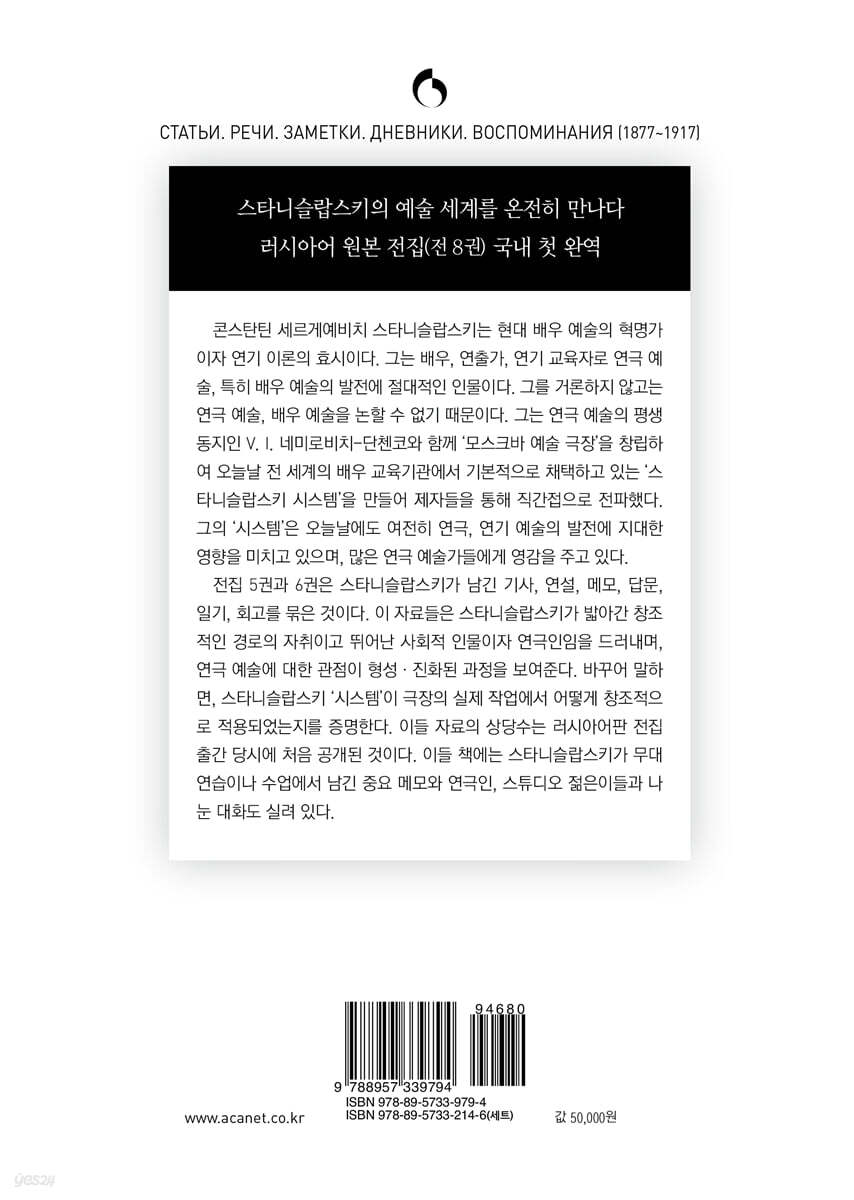 СТАТЬИ. РЕЧИ. ЗАМЕТКИ. ДНЕВНИКИ. ВОСПОМИНАНИЯ (1877~1917)

스타니슬랍스키의 예술 세계를 온전히 만나다
러시아어 원본 전집(전 8권) 국내 첫 완역

콘스탄틴 세르게예비치 스타니슬랍스키는 현대 배우 예술의 혁명가이자 연기 이론의 효시이다. 그는 배우, 연출가, 연기 교육자로 연극 예술, 특히 배우 예술의 발전에 절대적인 인물이다. 그를 거론하지 않고는 연극 예술, 배우 예술을 논할 수 없기 때문이다. 그는 연극 예술의 평생 동지인 V. I. 네미로비치-단첸코와 함께 '모스크바 예술 극장'을 창립하여 오늘날 전 세계의 배우 교육기관에서 기본적으로 채택하고 있는 '스타니슬랍스키 시스템'을 만들어 제자들을 통해 직간접으로 전파했다. 그의 '시스템'은 오늘날에도 여전히 연극, 연기 예술의 발전에 지대한 영향을 미치고 있으며, 많은 연극 예술가들에게 영감을 주고 있다.

전집 5권과 6권은 스타니슬랍스키가 남긴 기사, 연설, 메모, 답문, 일기, 회고를 묶은 것이다. 이 자료들은 스타니슬랍스키가 밟아간 창조적인 경로의 자취이고 뛰어난 사회적 인물이자 연극인임을 드러내며, 연극 예술에 대한 관점이 형성 · 진화된 과정을 보여준다. 바꾸어 말하면, 스타니슬랍스키 '시스템'이 극장의 실제 작업에서 어떻게 창조적으로 적용되었는지를 증명한다. 이들 자료의 상당수는 러시아어판 전집 출간 당시에 처음 공개된 것이다. 이들 책에는 스타니슬랍스키가 무대 연습이나 수업에서 남긴 중요 메모와 연극인, 스튜디오 젊은이들과 나눈 대화도 실려 있다.

94680
9 788957 339794
ISBN 978-89-5733-979-4
ISBN 978-89-5733-214-6(세트)

www.acanet.co.kr

값 50,000원

yes24